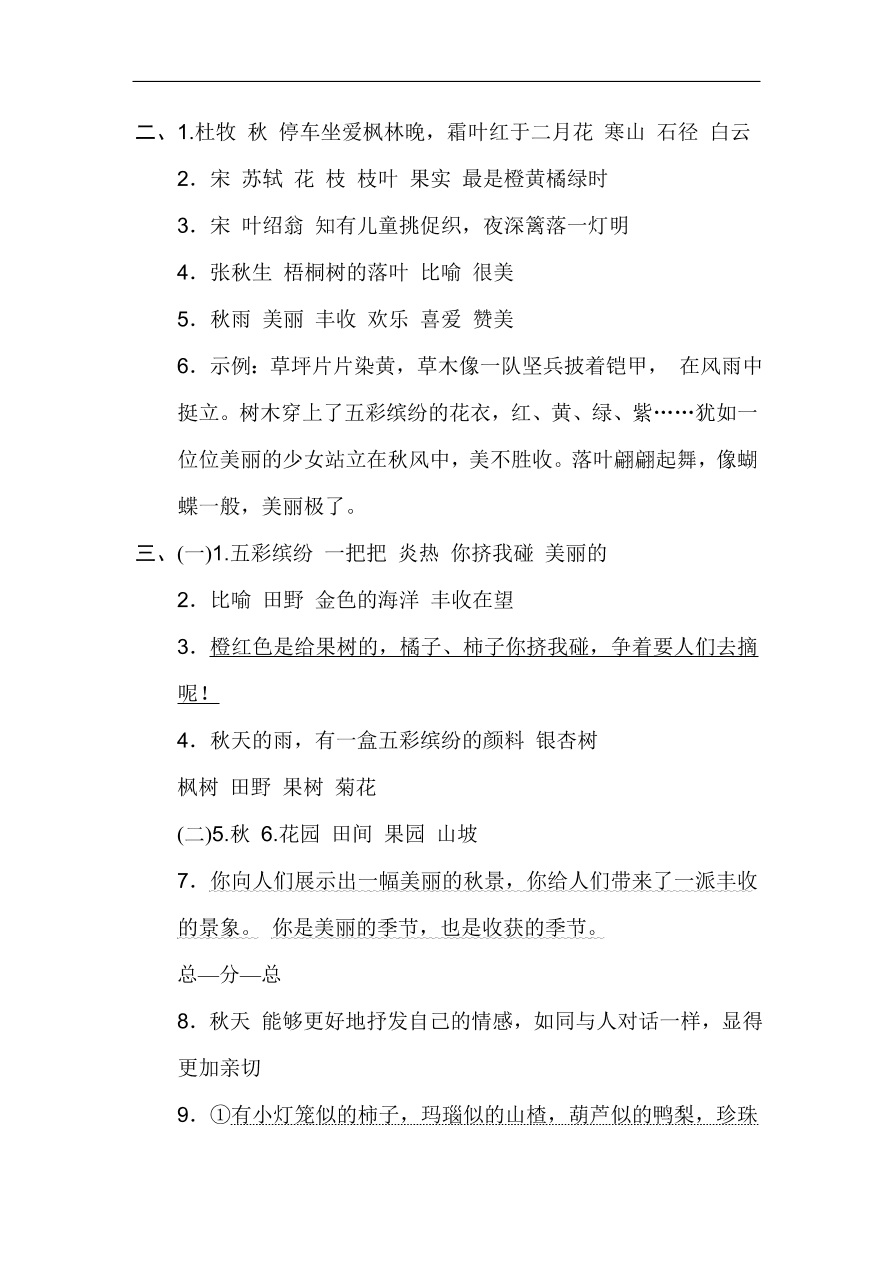 二、1.杜牧 秋 停车坐爱枫林晚，霜叶红于二月花 寒山 石径 白云

2．宋 苏轼 花 枝 枝叶 果实 最是橙黄橘绿时

3．宋 叶绍翁 知有儿童挑促织，夜深篱落一灯明

4．张秋生 梧桐树的落叶 比喻 很美

5．秋雨 美丽 丰收 欢乐 喜爱 赞美

6．示例：草坪片片染黄，草木像一队坚兵披着铠甲， 在风雨中挺立。树木穿上了五彩缤纷的花衣，红、黄、绿、紫……犹如一位位美丽的少女站立在秋风中，美不胜收。落叶翩翩起舞，像蝴蝶一般，美丽极了。

三、(一)1.五彩缤纷 一把把 炎热 你挤我碰 美丽的

2．比喻 田野 金色的海洋 丰收在望

3．橙红色是给果树的，橘子、柿子你挤我碰，争着要人们去摘呢！

4．秋天的雨，有一盒五彩缤纷的颜料 银杏树

枫树 田野 果树 菊花

(二)5.秋 6.花园 田间 果园 山坡

7．你向人们展示出一幅美丽的秋景，你给人们带来了一派丰收的景象。 你是美丽的季节，也是收获的季节。

总—分—总

8．秋天 能够更好地抒发自己的情感，如同与人对话一样，显得更加亲切

9．①有小灯笼似的柿子，玛瑙似的山楂，葫芦似的鸭梨，珍珠